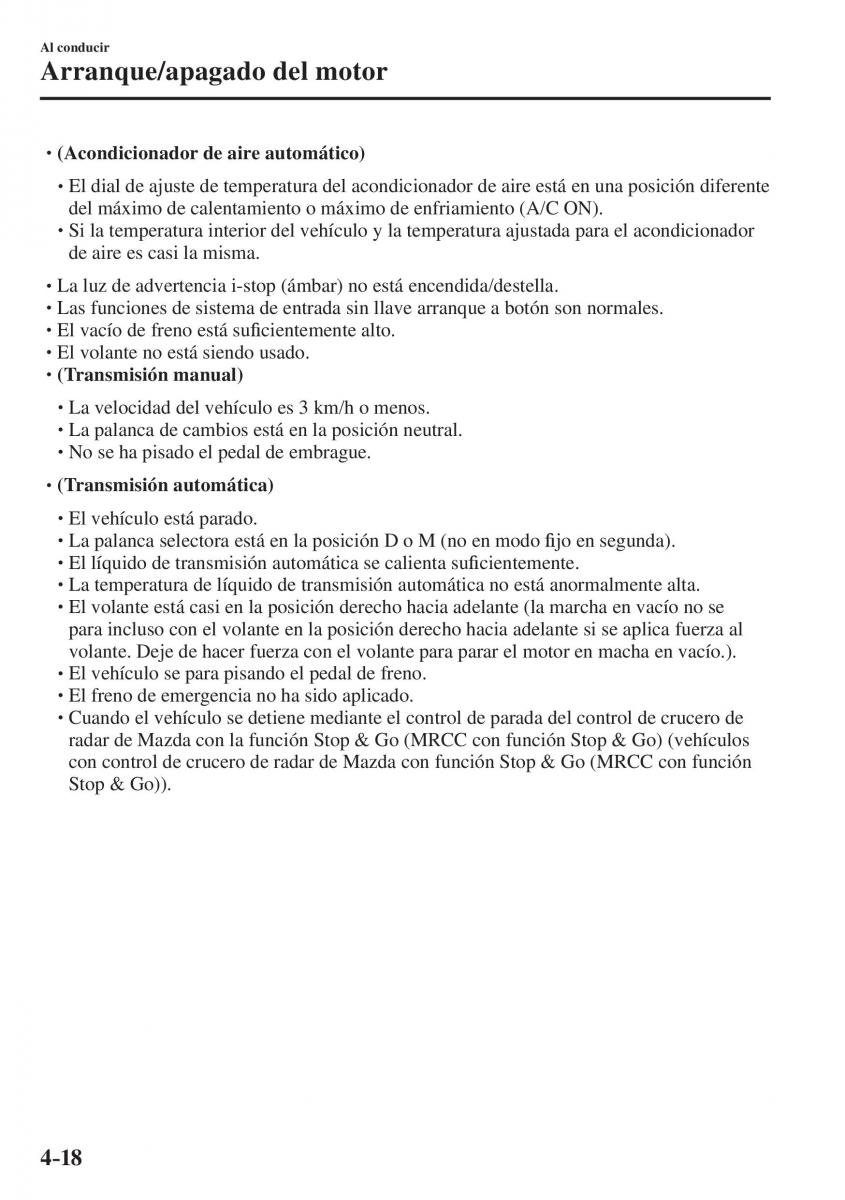 Al conducir

Arranque/apagado del motor

• (Acondicionador de aire automático)

• El dial de ajuste de temperatura del acondicionador de aire está en una posición diferente del máximo de calentamiento o máximo de enfriamiento (A/C ON).
• Si la temperatura interior del vehículo y la temperatura ajustada para el acondicionador de aire es casi la misma.

• La luz de advertencia i-stop (ámbar) no está encendida/destella.
• Las funciones de sistema de entrada sin llave arranque a botón son normales.
• El vacío de freno está suficientemente alto.
• El volante no está siendo usado.
• (Transmisión manual)

• La velocidad del vehículo es 3 km/h o menos.
• La palanca de cambios está en la posición neutral.
• No se ha pisado el pedal de embrague.

• (Transmisión automática)

• El vehículo está parado.
• La palanca selectora está en la posición D o M (no en modo fijo en segunda).
• El líquido de transmisión automática se calienta suficientemente.
• La temperatura de líquido de transmisión automática no está anormalmente alta.
• El volante está casi en la posición derecho hacia adelante (la marcha en vacío no se para incluso con el volante en la posición derecho hacia adelante si se aplica fuerza al volante. Deje de hacer fuerza con el volante para parar el motor en macha en vacío.).
• El vehículo se para pisando el pedal de freno.
• El freno de emergencia no ha sido aplicado.
• Cuando el vehículo se detiene mediante el control de parada del control de crucero de radar de Mazda con la función Stop & Go (MRCC con función Stop & Go) (vehículos con control de crucero de radar de Mazda con función Stop & Go (MRCC con función Stop & Go)).

4-18